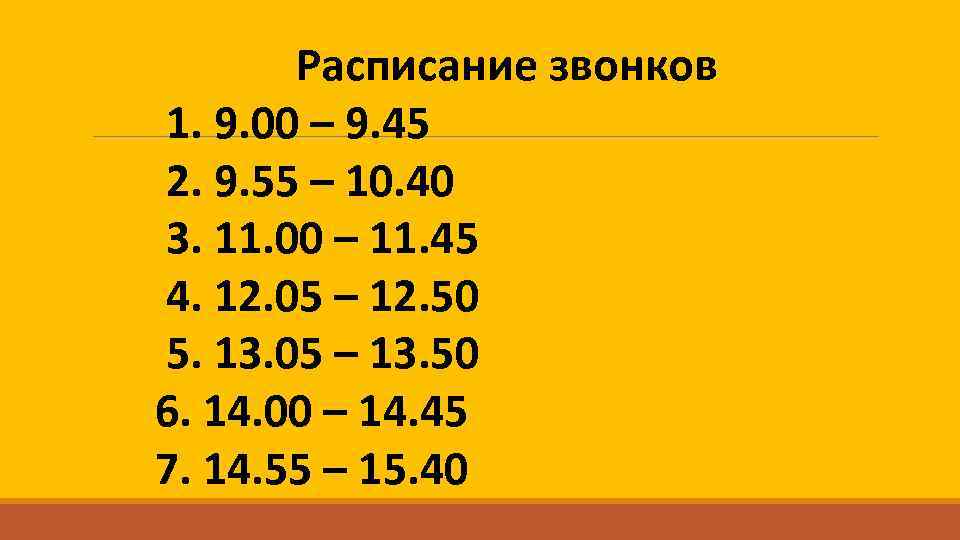 Расписание звонков

1. 9.00 – 9.45
2. 9.55 – 10.40
3. 11.00 – 11.45
4. 12.05 – 12.50
5. 13.05 – 13.50
6. 14.00 – 14.45
7. 14.55 – 15.40